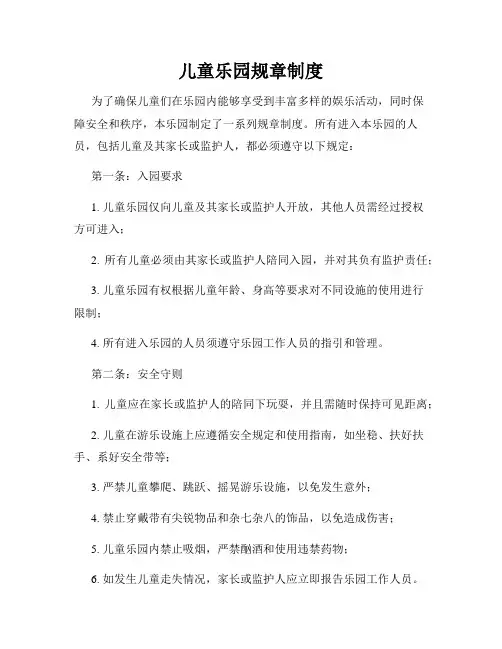 儿童乐园规章制度

为了确保儿童们在乐园内能够享受到丰富多样的娱乐活动，同时保障安全和秩序，本乐园制定了一系列规章制度。所有进入本乐园的人员，包括儿童及其家长或监护人，都必须遵守以下规定：

第一条：入园要求

1. 儿童乐园仅向儿童及其家长或监护人开放，其他人员需经过授权方可进入；

2. 所有儿童必须由其家长或监护人陪同入园，并对其负有监护责任；

3. 儿童乐园有权根据儿童年龄、身高等要求对不同设施的使用进行限制；

4. 所有进入乐园的人员须遵守乐园工作人员的指引和管理。

第二条：安全守则

1. 儿童应在家长或监护人的陪同下玩耍，并且需随时保持可见距离；

2. 儿童在游乐设施上应遵循安全规定和使用指南，如坐稳、扶好扶手、系好安全带等；

3. 严禁儿童攀爬、跳跃、摇晃游乐设施，以免发生意外；

4. 禁止穿戴带有尖锐物品和杂七杂八的饰品，以免造成伤害；

5. 儿童乐园内禁止吸烟，严禁酗酒和使用违禁药物；

6. 如发生儿童走失情况，家长或监护人应立即报告乐园工作人员。